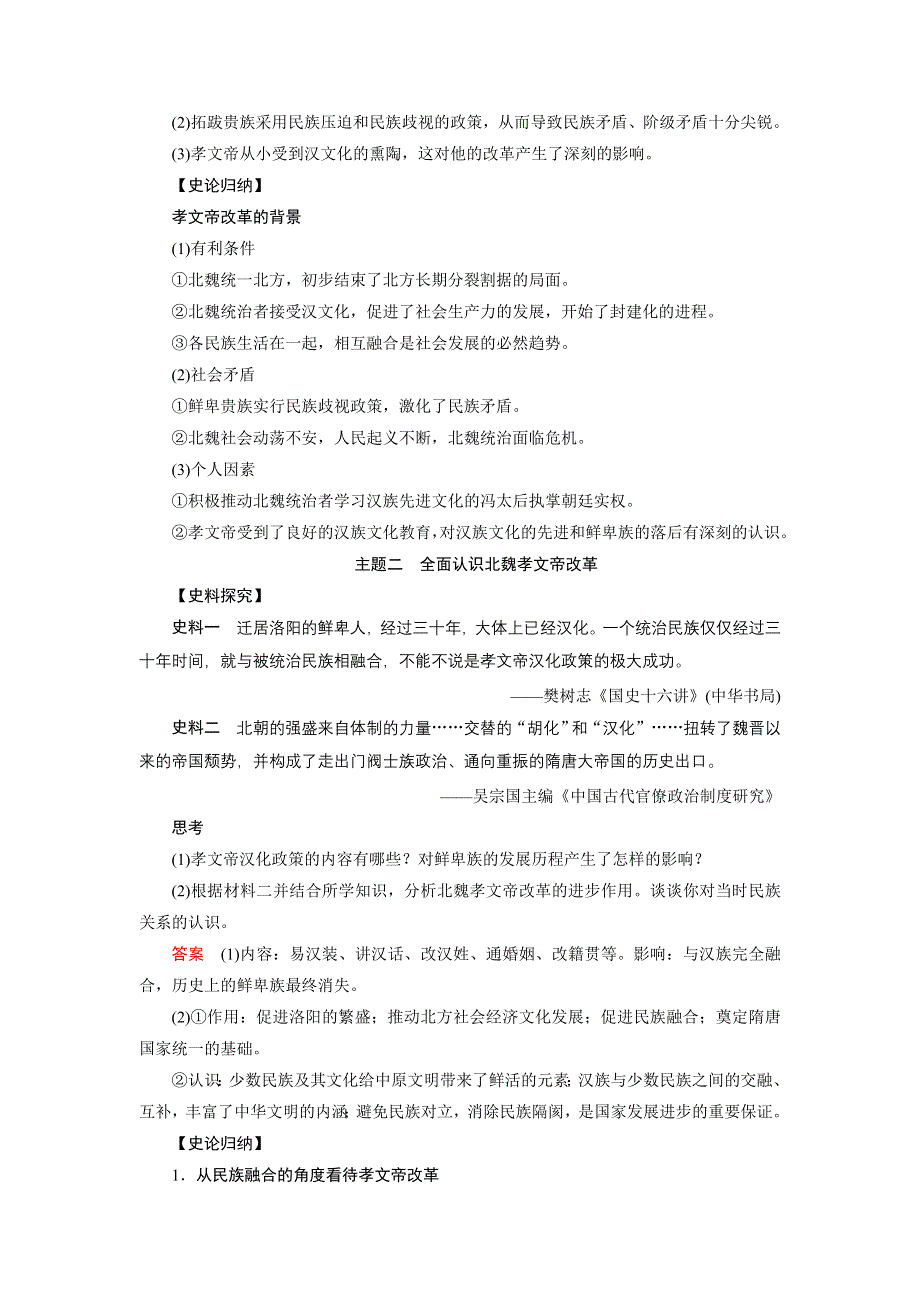 (2)拓跋贵族采用民族压迫和民族歧视的政策，从而导致民族矛盾、阶级矛盾十分尖锐。

(3)孝文帝从小受到汉文化的熏陶，这对他的改革产生了深刻的影响。

【史论归纳】

孝文帝改革的背景

(1)有利条件

①北魏统一北方，初步结束了北方长期分裂割据的局面。

②北魏统治者接受汉文化，促进了社会生产力的发展，开始了封建化的进程。

③各民族生活在一起，相互融合是社会发展的必然趋势。

(2)社会矛盾

①鲜卑贵族实行民族歧视政策，激化了民族矛盾。

②北魏社会动荡不安，人民起义不断，北魏统治面临危机。

(3)个人因素

①积极推动北魏统治者学习汉族先进文化的冯太后执掌朝廷实权。

②孝文帝受到了良好的汉族文化教育，对汉族文化的先进和鲜卑族的落后有深刻的认识。

主题二　全面认识北魏孝文帝改革

【史料探究】

史料一　迁居洛阳的鲜卑人，经过三十年，大体上已经汉化。一个统治民族仅仅经过三十年时间，就与被统治民族相融合，不能不说是孝文帝汉化政策的极大成功。

——樊树志《国史十六讲》(中华书局)

史料二　北朝的强盛来自体制的力量……交替的“胡化”和“汉化”……扭转了魏晋以来的帝国颓势，并构成了走出门阀士族政治、通向重振的隋唐大帝国的历史出口。

——吴宗国主编《中国古代官僚政治制度研究》

思考

(1)孝文帝汉化政策的内容有哪些？对鲜卑族的发展历程产生了怎样的影响？

(2)根据材料二并结合所学知识，分析北魏孝文帝改革的进步作用。谈谈你对当时民族关系的认识。

答案　(1)内容：易汉装、讲汉话、改汉姓、通婚姻、改籍贯等。影响：与汉族完全融合，历史上的鲜卑族最终消失。

(2)①作用：促进洛阳的繁盛；推动北方社会经济文化发展；促进民族融合；奠定隋唐国家统一的基础。

②认识：少数民族及其文化给中原文明带来了鲜活的元素；汉族与少数民族之间的交融、互补，丰富了中华文明的内涵；避免民族对立，消除民族隔阂，是国家发展进步的重要保证。

【史论归纳】

1．从民族融合的角度看待孝文帝改革